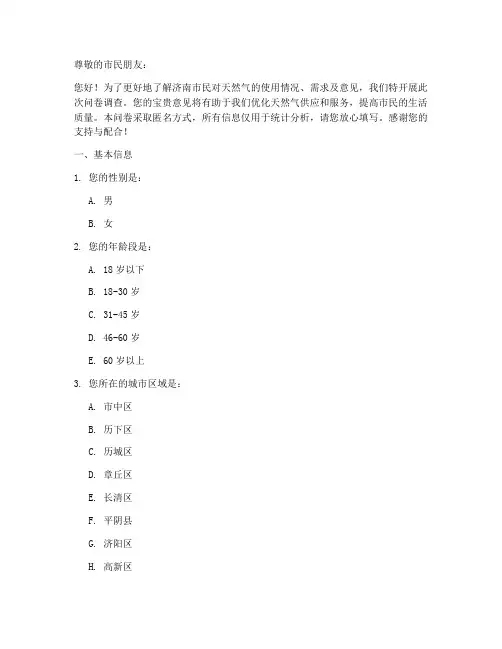 尊敬的市民朋友：

您好！为了更好地了解济南市民对天然气的使用情况、需求及意见，我们特开展此次问卷调查。您的宝贵意见将有助于我们优化天然气供应和服务，提高市民的生活质量。本问卷采取匿名方式，所有信息仅用于统计分析，请您放心填写。感谢您的支持与配合！

一、基本信息

1. 您的性别是：

A. 男

B. 女

2. 您的年龄段是：

A. 18 岁以下

B. 18-30 岁

C. 31-45 岁

D. 46-60 岁

E. 60 岁以上

3. 您所在的城市区域是：

A. 市中区

B. 历下区

C. 历城区

D. 章丘区

E. 长清区

F. 平阴县

G. 济阳区

H. 高新区